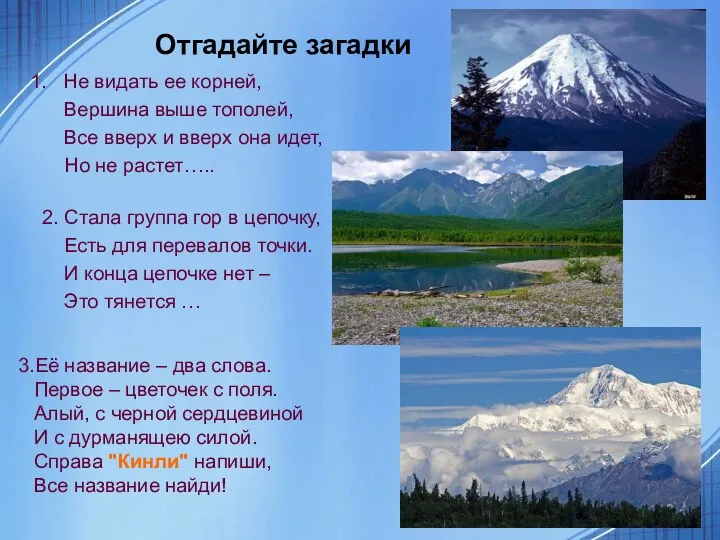 Отгадайте загадки

1. Не видать ее корней,
Вершина выше тополей,
Все вверх и вверх она идет,
Но не растет…..

2. Стала группа гор в цепочку,
Есть для перевалов точки.
И конца цепочке нет –
Это тянется …

3.Её название – два слова.
Первое – цветочек с поля.
Алый, с черной сердцевиной
И с дурманящею силой.
Справа "Кинли" напиши,
Все название найди!